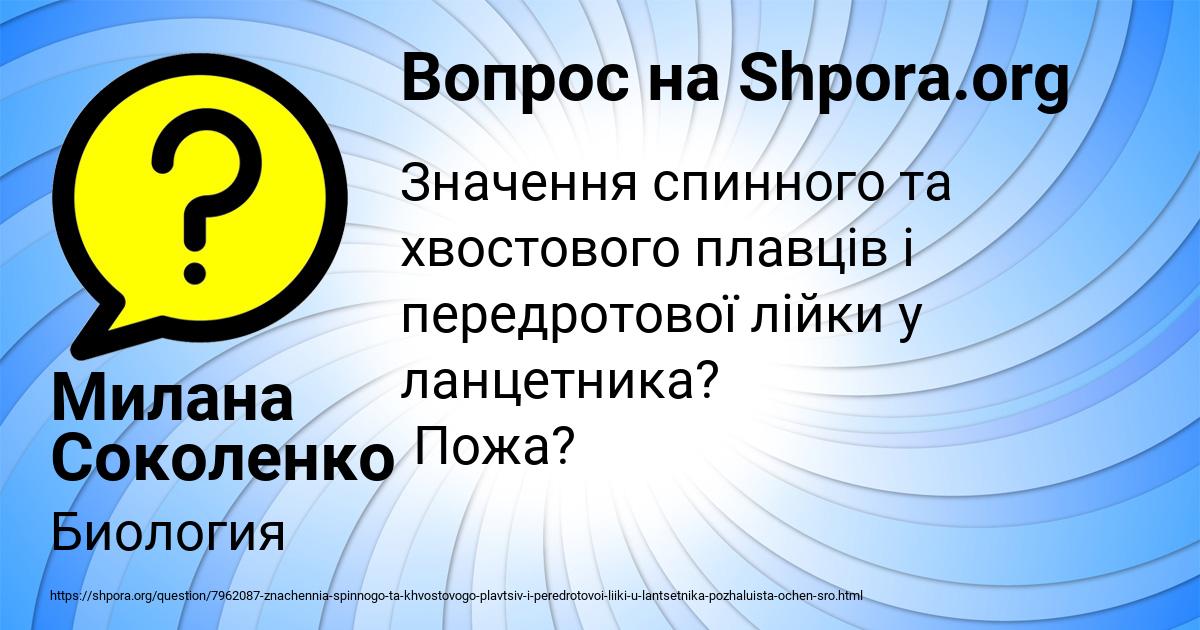 Вопрос на Shpora.org

Значення спинного та хвостового плавців і передротової лійки у ланцетника? Пожа?

Милана Соколенко

Биология

https://shpora.org/question/7962087-znachennia-spinnogo-ta-khvostovogo-plavtsiv-i-peredrotovoi-liiki-u-lantsetnika-pozhaluista-ochen-sro.html